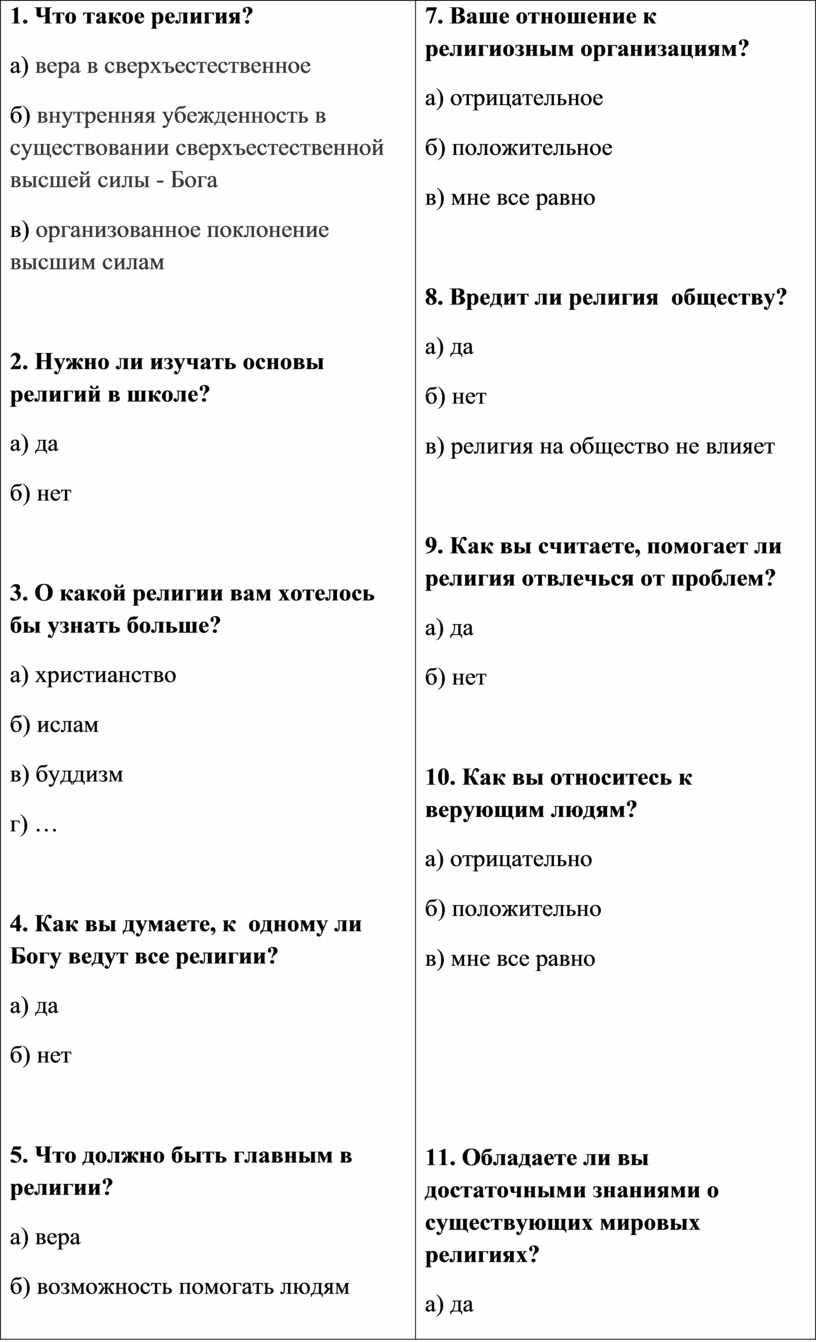 1. Что такое религия?

а) вера в сверхъестественное

б) внутренняя убежденность в существовании сверхъестественной высшей силы - Бога

в) организованное поклонение высшим силам

2. Нужно ли изучать основы религий в школе?

а) да

б) нет

3. О какой религии вам хотелось бы узнать больше?

а) христианство

б) ислам

в) буддизм

г) …

4. Как вы думаете, к одному ли Богу ведут все религии?

а) да

б) нет

5. Что должно быть главным в религии?

а) вера

б) возможность помогать людям

7. Ваше отношение к религиозным организациям?

а) отрицательное

б) положительное

в) мне все равно

8. Вредит ли религия обществу?

а) да

б) нет

в) религия на общество не влияет

9. Как вы считаете, помогает ли религия отвлечься от проблем?

а) да

б) нет

10. Как вы относитесь к верующим людям?

а) отрицательно

б) положительно

в) мне все равно

11. Обладаете ли вы достаточными знаниями о существующих мировых религиях?

а) да